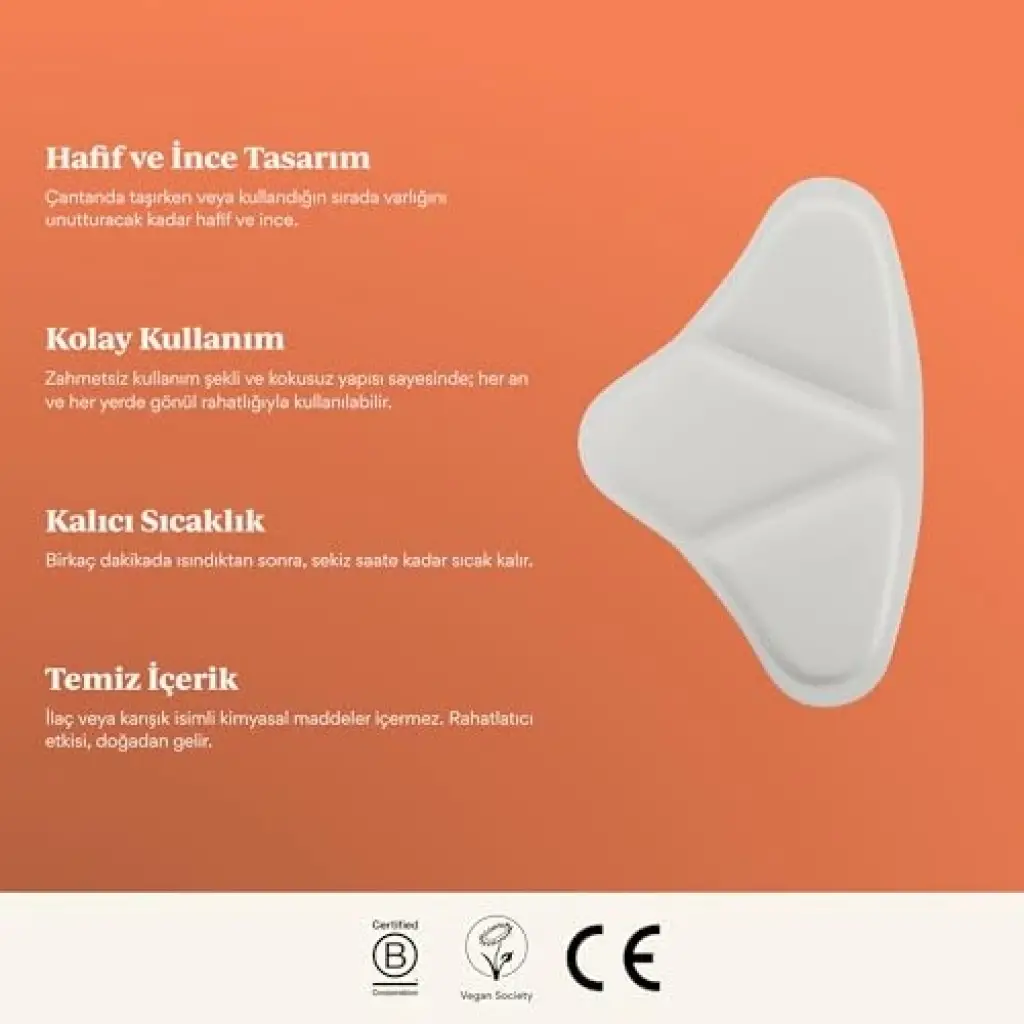 Hafif ve İnce Tasarım

Çantanda taşırken veya kullandığın sırada varlığını unutturacak kadar hafif ve ince.

Kolay Kullanım

Zahmetsiz kullanım şekli ve kokusuz yapısı sayesinde; her an ve her yerde gönül rahatlığıyla kullanılabilir.

Kalıcı Sıcaklık

Birkaç dakikada ısındıktan sonra, sekiz saate kadar sıcak kalır.

Temiz İçerik

İlaç veya karışık isimli kimyasal maddeler içermez. Rahatlatıcı etkisi, doğadan gelir.

Certified
B
Corporation

Vegan Society

CE